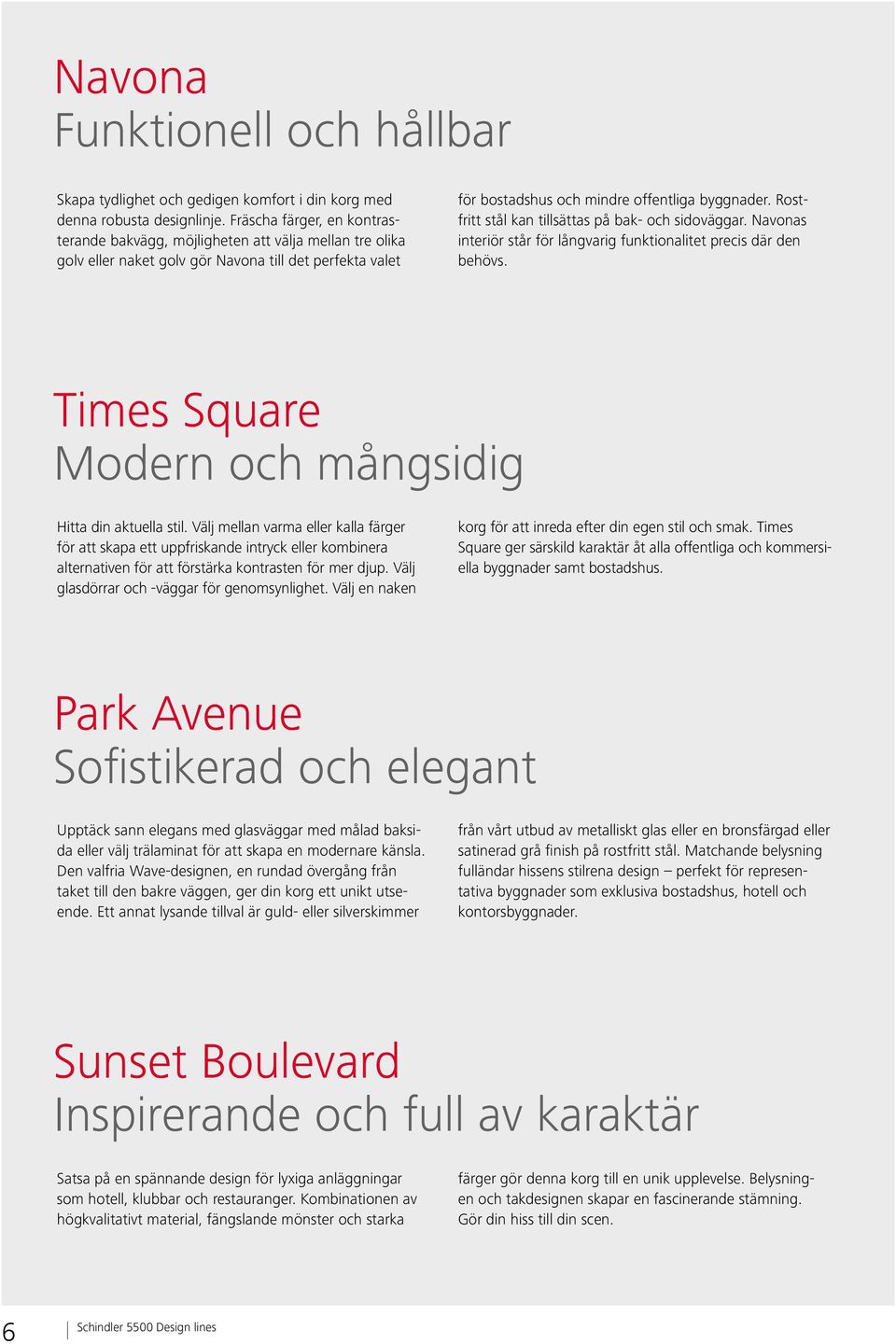 Navona
Funktionell och hållbar

Skapa tydlighet och gedigen komfort i din korg med denna robusta designlinje. Fräscha färger, en kontrasterande bakvägg, möjligheten att välja mellan tre olika golv eller naket golv gör Navona till det perfekta valet för bostadshus och mindre offentliga byggnader. Rostfritt stål kan tillsättas på bak- och sidoväggar. Navonas interiör står för långvarig funktionalitet precis där den behövs.

Times Square
Modern och mångsidig

Hitta din aktuella stil. Välj mellan varma eller kalla färger för att skapa ett uppfriskande intryck eller kombinera alternativen för att förstärka kontrasten för mer djup. Välj glasdörrar och -väggar för genomsynlighet. Välj en naken korg för att inreda efter din egen stil och smak. Times Square ger särskild karaktär åt alla offentliga och kommersiella byggnader samt bostadshus.

Park Avenue
Sofistikerad och elegant

Upptäck sann elegans med glasväggar med målad baksida eller välj trälaminat för att skapa en modernare känsla. Den valfria Wave-designen, en rundad övergång från taket till den bakre väggen, ger din korg ett unikt utseende. Ett annat lysande tillval är guld- eller silverskimmer från vårt utbud av metalliskt glas eller en bronsfärgad eller satinerad grå finish på rostfritt stål. Matchande belysning fulländar hissens stilrena design – perfekt för representativa byggnader som exklusiva bostadshus, hotell och kontorsbyggnader.

Sunset Boulevard
Inspirerande och full av karaktär

Satsa på en spännande design för lyxiga anläggningar som hotell, klubbar och restauranger. Kombinationen av högkvalitativt material, fängslande mönster och starka färger gör denna korg till en unik upplevelse. Belysningen och takdesignen skapar en fascinerande stämning. Gör din hiss till din scen.

6 Schindler 5500 Design lines